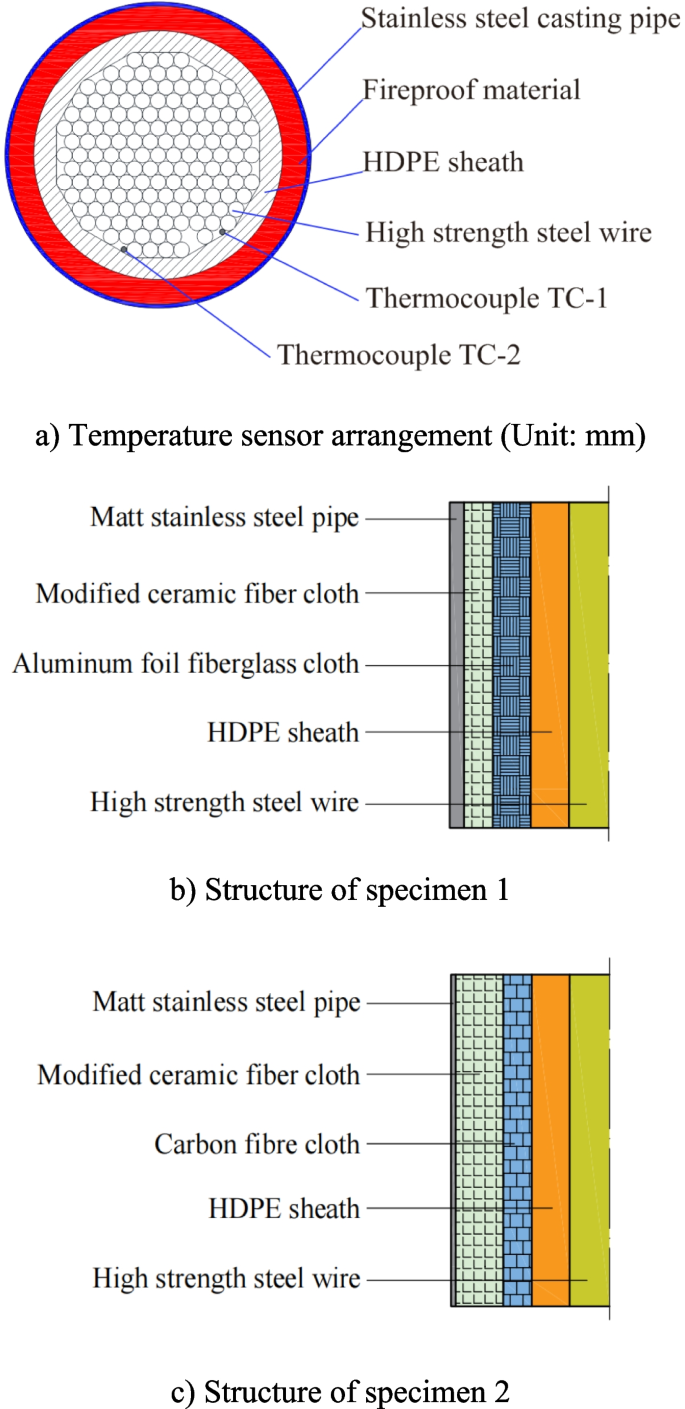 Stainless steel casting pipe
Fireproof material
HDPE sheath
High strength steel wire
Thermocouple TC-1
Thermocouple TC-2

a) Temperature sensor arrangement (Unit: mm)

Matt stainless steel pipe
Modified ceramic fiber cloth
Aluminum foil fiberglass cloth
HDPE sheath
High strength steel wire

b) Structure of specimen 1

Matt stainless steel pipe
Modified ceramic fiber cloth
Carbon fibre cloth
HDPE sheath
High strength steel wire

c) Structure of specimen 2